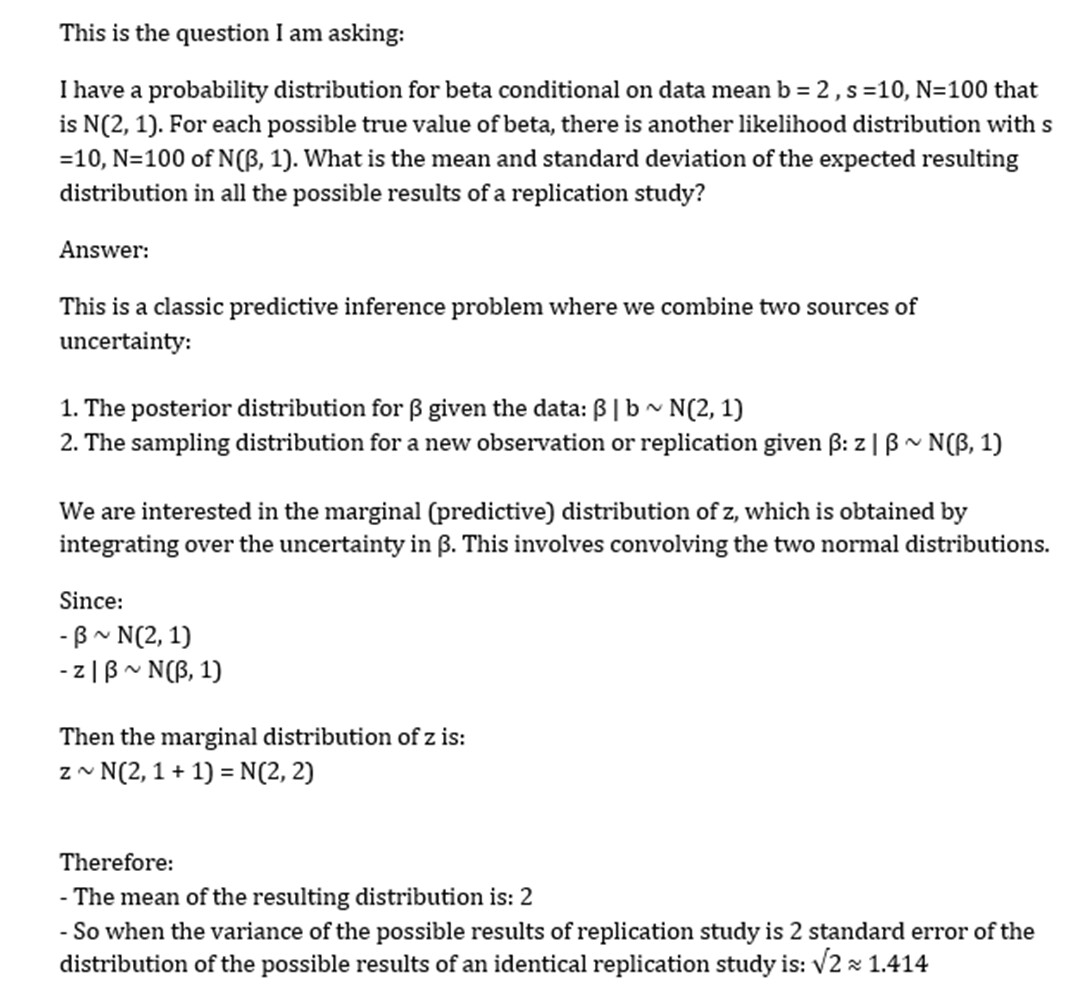 This is the question I am asking:

I have a probability distribution for beta conditional on data mean b = 2 , s =10, N=100 that is N(2, 1). For each possible true value of beta, there is another likelihood distribution with s =10, N=100 of N(β, 1). What is the mean and standard deviation of the expected resulting distribution in all the possible results of a replication study?

Answer:

This is a classic predictive inference problem where we combine two sources of uncertainty:

1. The posterior distribution for β given the data: β | b ~ N(2, 1)
2. The sampling distribution for a new observation or replication given β: z | β ~ N(β, 1)

We are interested in the marginal (predictive) distribution of z, which is obtained by integrating over the uncertainty in β. This involves convolving the two normal distributions.

Since:
- β ~ N(2, 1)
- z | β ~ N(β, 1)

Then the marginal distribution of z is:
z ~ N(2, 1 + 1) = N(2, 2)

Therefore:
- The mean of the resulting distribution is: 2
- So when the variance of the possible results of replication study is 2 standard error of the distribution of the possible results of an identical replication study is: $\sqrt{2} \approx 1.414$